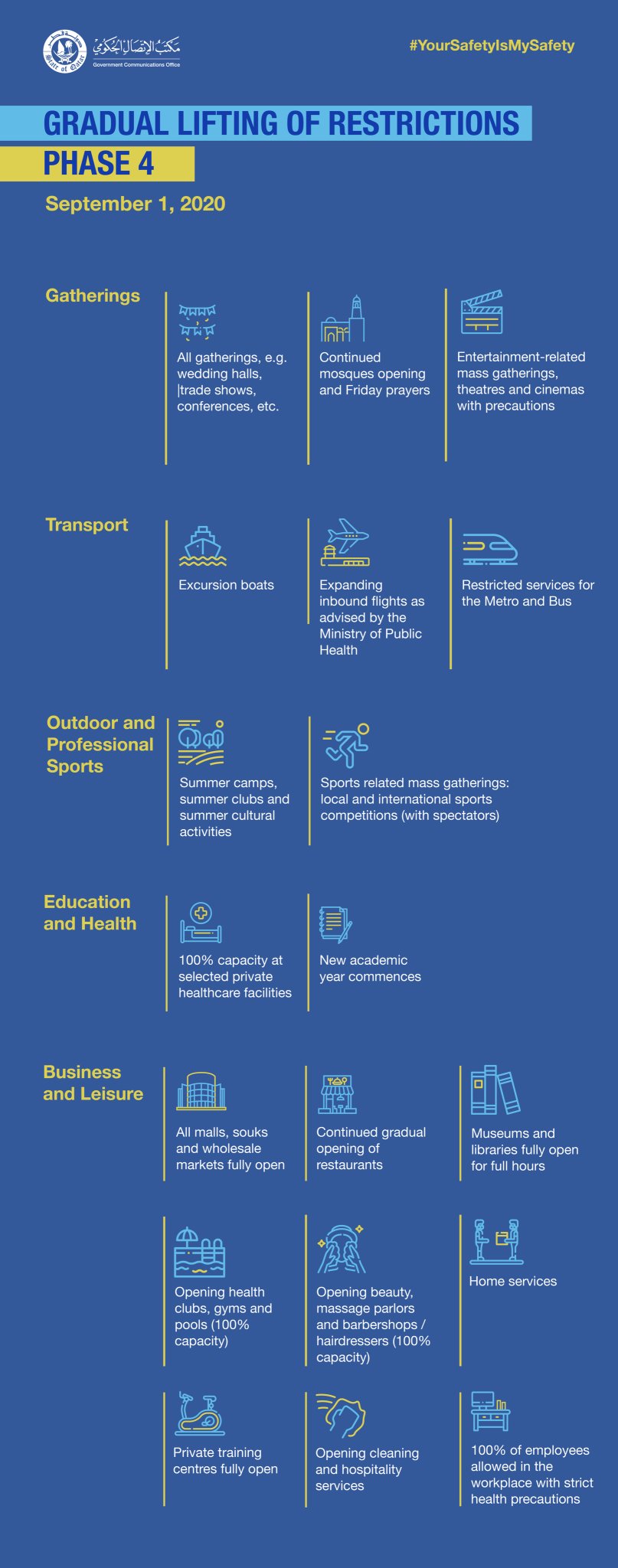 State of Qatar

مكتب الاتصال الحكومي
Government Communications Office

#YourSafetyIsMySafety

GRADUAL LIFTING OF RESTRICTIONS

PHASE 4

September 1, 2020

Gatherings

All gatherings, e.g. wedding halls, |trade shows, conferences, etc.

Continued mosques opening and Friday prayers

Entertainment-related mass gatherings, theatres and cinemas with precautions

Transport

Excursion boats

Expanding inbound flights as advised by the Ministry of Public Health

Restricted services for the Metro and Bus

Outdoor and Professional Sports

Summer camps, summer clubs and summer cultural activities

Sports related mass gatherings: local and international sports competitions (with spectators)

Education and Health

100% capacity at selected private healthcare facilities

New academic year commences

Business and Leisure

All malls, souks and wholesale markets fully open

Continued gradual opening of restaurants

Museums and libraries fully open for full hours

Opening health clubs, gyms and pools (100% capacity)

Opening beauty, massage parlors and barbershops / hairdressers (100% capacity)

Home services

Private training centres fully open

Opening cleaning and hospitality services

100% of employees allowed in the workplace with strict health precautions